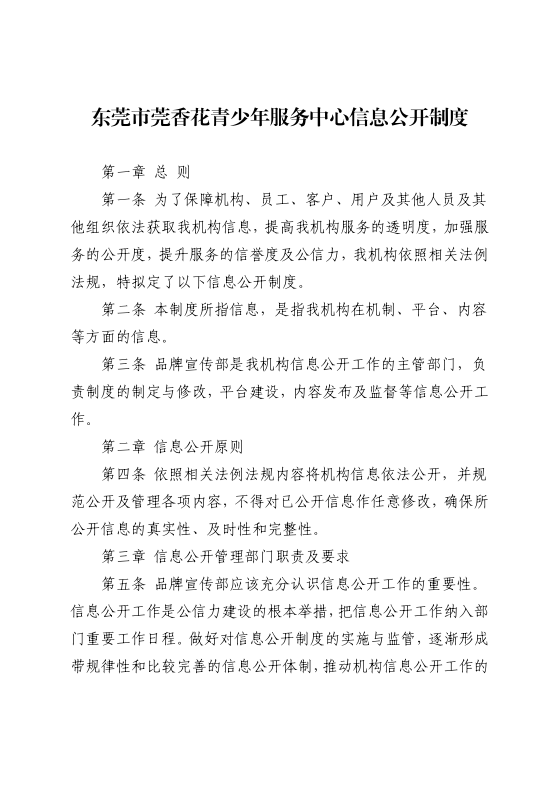 东莞市莞香花青少年服务中心信息公开制度

第一章 总 则

第一条 为了保障机构、员工、客户、用户及其他人员及其他组织依法获取我机构信息，提高我机构服务的透明度，加强服务的公开度，提升服务的信誉度及公信力，我机构依照相关法例法规，特拟定了以下信息公开制度。

第二条 本制度所指信息，是指我机构在机制、平台、内容等方面的信息。

第三条 品牌宣传部是我机构信息公开工作的主管部门，负责制度的制定与修改，平台建设，内容发布及监督等信息公开工作。

第二章 信息公开原则

第四条 依照相关法例法规内容将机构信息依法公开，并规范公开及管理各项内容，不得对已公开信息作任意修改，确保所公开信息的真实性、及时性和完整性。

第三章 信息公开管理部门职责及要求

第五条 品牌宣传部应该充分认识信息公开工作的重要性。信息公开工作是公信力建设的根本举措，把信息公开工作纳入部门重要工作日程。做好对信息公开制度的实施与监管，逐渐形成带规律性和比较完善的信息公开体制，推动机构信息公开工作的